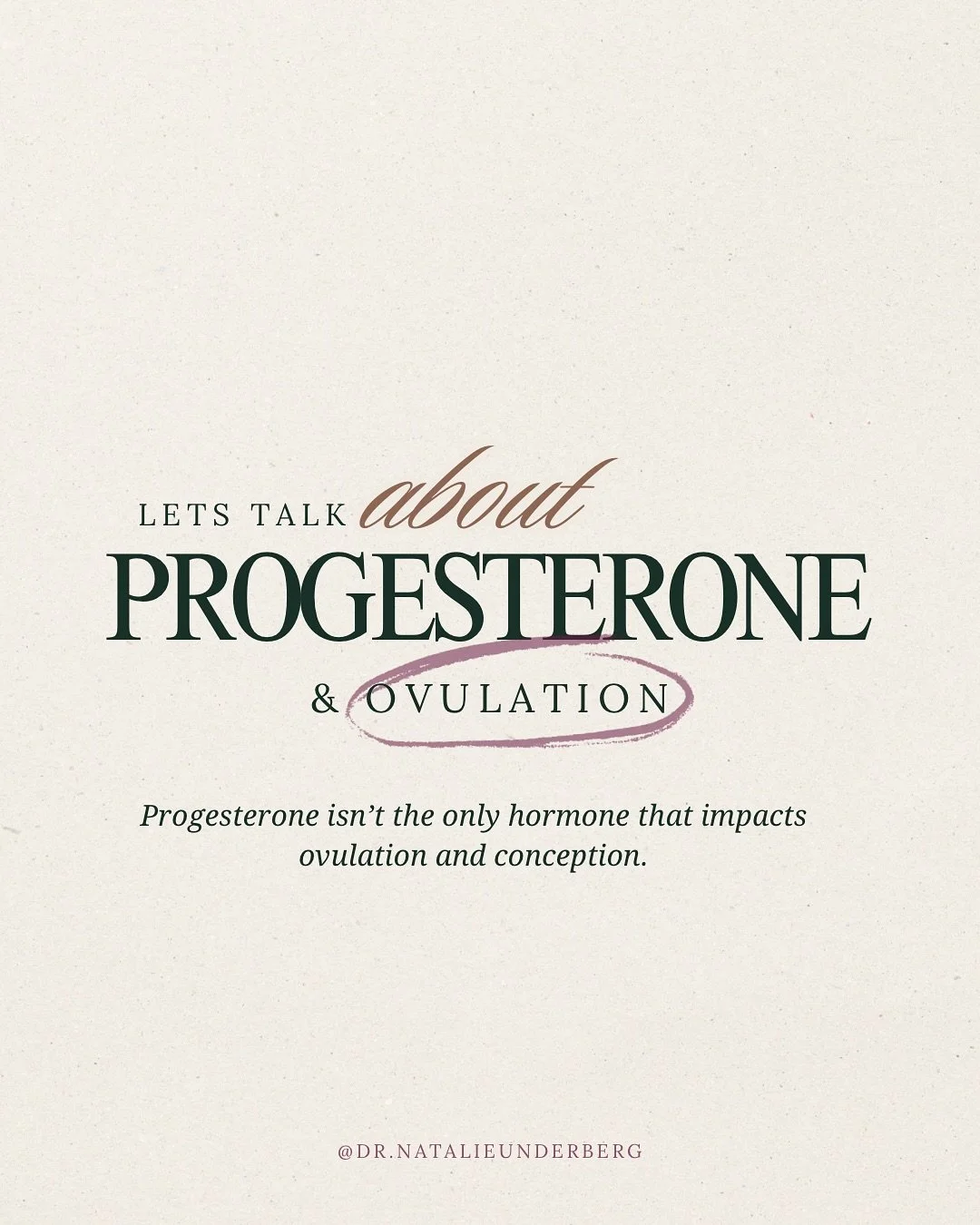 LETS TALK about
PROGESTERONE
& OVULATION

Progesterone isn't the only hormone that impacts ovulation and conception.

@DR.NATALIEUNDERBERG